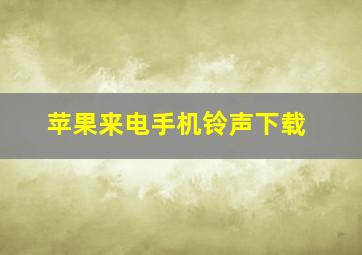 苹果来电手机铃声下载